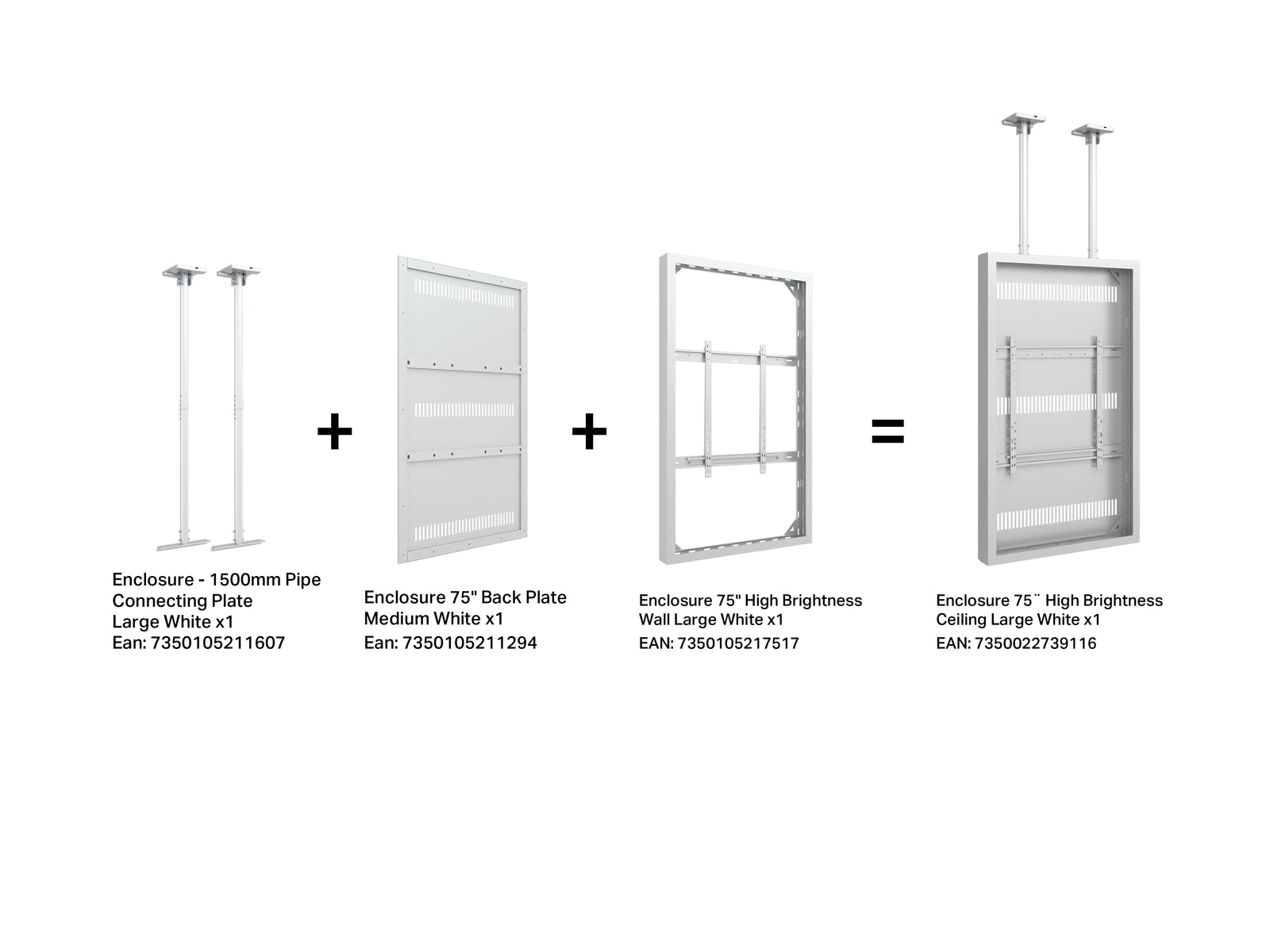 Enclosure - 1500mm Pipe
Connecting Plate
Large White x1
Ean: 7350105211607

+

Enclosure 75" Back Plate
Medium White x1
Ean: 7350105211294

+

Enclosure 75" High Brightness
Wall Large White x1
EAN: 7350105217517

=

Enclosure 75¨ High Brightness
Ceiling Large White x1
EAN: 7350022739116